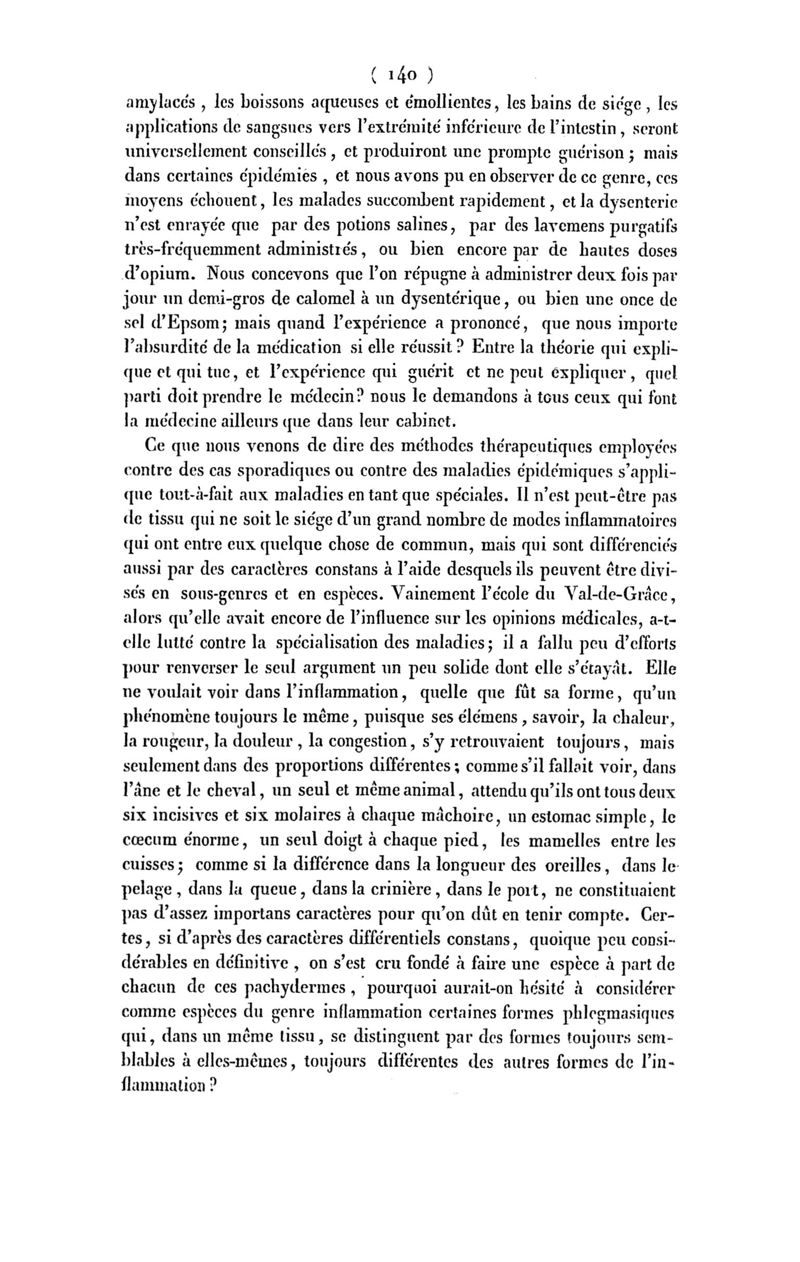 ( 140 )

amylacés, les boissons aqueuses et émollientes, les bains de siége, les applications de sangsues vers l'extrémité inférieure de l'intestin, seront universellement conseillés, et produiront une prompte guérison; mais dans certaines épidémies, et nous avons pu en observer de ce genre, ces moyens échouent, les malades succombent rapidement, et la dysenterie n'est enrayée que par des potions salines, par des lavemens purgatifs très-fréquemment administrés, ou bien encore par de hautes doses d'opium. Nous concevons que l'on répugne à administrer deux fois par jour un demi-gros de calomel à un dysentérique, ou bien une once de sel d'Epsom; mais quand l'expérience a prononcé, que nous importe l'absurdité de la médication si elle réussit? Entre la théorie qui explique et qui tue, et l'expérience qui guérit et ne peut expliquer, quel parti doit prendre le médecin? nous le demandons à tous ceux qui font la médecine ailleurs que dans leur cabinet.

Ce que nous venons de dire des méthodes thérapeutiques employées contre des cas sporadiques ou contre des maladies épidémiques s'applique tout-à-fait aux maladies en tant que spéciales. Il n'est peut-être pas de tissu qui ne soit le siége d'un grand nombre de modes inflammatoires qui ont entre eux quelque chose de commun, mais qui sont différenciés aussi par des caractères constans à l'aide desquels ils peuvent être divisés en sous-genres et en espèces. Vainement l'école du Val-de-Grâce, alors qu'elle avait encore de l'influence sur les opinions médicales, a-t-elle lutté contre la spécialisation des maladies; il a fallu peu d'efforts pour renverser le seul argument un peu solide dont elle s'étayât. Elle ne voulait voir dans l'inflammation, quelle que fût sa forme, qu'un phénomène toujours le même, puisque ses élémens, savoir, la chaleur, la rougeur, la douleur, la congestion, s'y retrouvaient toujours, mais seulement dans des proportions différentes; comme s'il fallait voir, dans l'âne et le cheval, un seul et même animal, attendu qu'ils ont tous deux six incisives et six molaires à chaque mâchoire, un estomac simple, le cœcum énorme, un seul doigt à chaque pied, les mamelles entre les cuisses; comme si la différence dans la longueur des oreilles, dans le pelage, dans la queue, dans la crinière, dans le port, ne constituaient pas d'assez importans caractères pour qu'on dût en tenir compte. Certes, si d'après des caractères différentiels constans, quoique peu considérables en définitive, on s'est cru fondé à faire une espèce à part de chacun de ces pachydermes, pourquoi aurait-on hésité à considérer comme espèces du genre inflammation certaines formes phlegmasiques qui, dans un même tissu, se distinguent par des formes toujours semblables à elles-mêmes, toujours différentes des autres formes de l'inflammation?